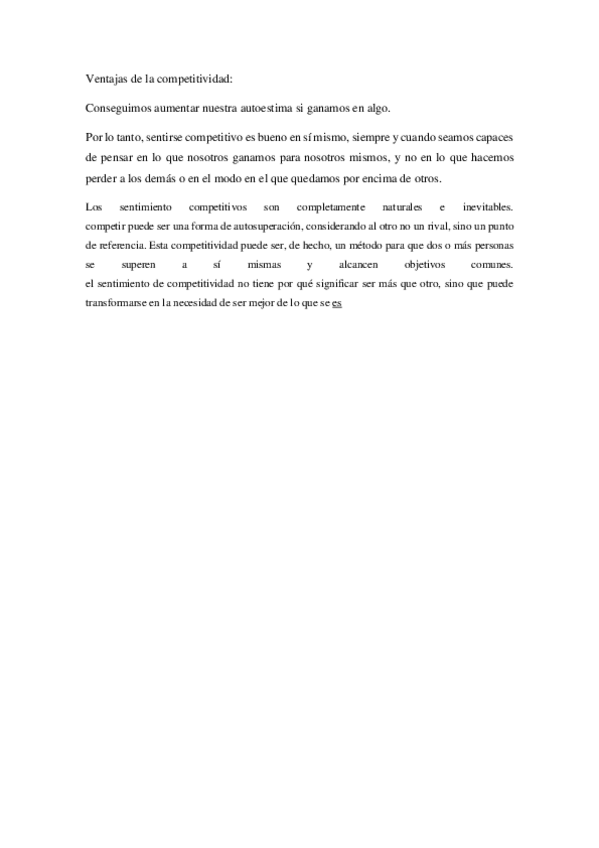 Ventajas de la competitividad:

Conseguimos aumentar nuestra autoestima si ganamos en algo.

Por lo tanto, sentirse competitivo es bueno en sí mismo, siempre y cuando seamos capaces de pensar en lo que nosotros ganamos para nosotros mismos, y no en lo que hacemos perder a los demás o en el modo en el que quedamos por encima de otros.

Los sentimiento competitivos son completamente naturales e inevitables. competir puede ser una forma de autosuperación, considerando al otro no un rival, sino un punto de referencia. Esta competitividad puede ser, de hecho, un método para que dos o más personas se superen a sí mismas y alcancen objetivos comunes. el sentimiento de competitividad no tiene por qué significar ser más que otro, sino que puede transformarse en la necesidad de ser mejor de lo que se es